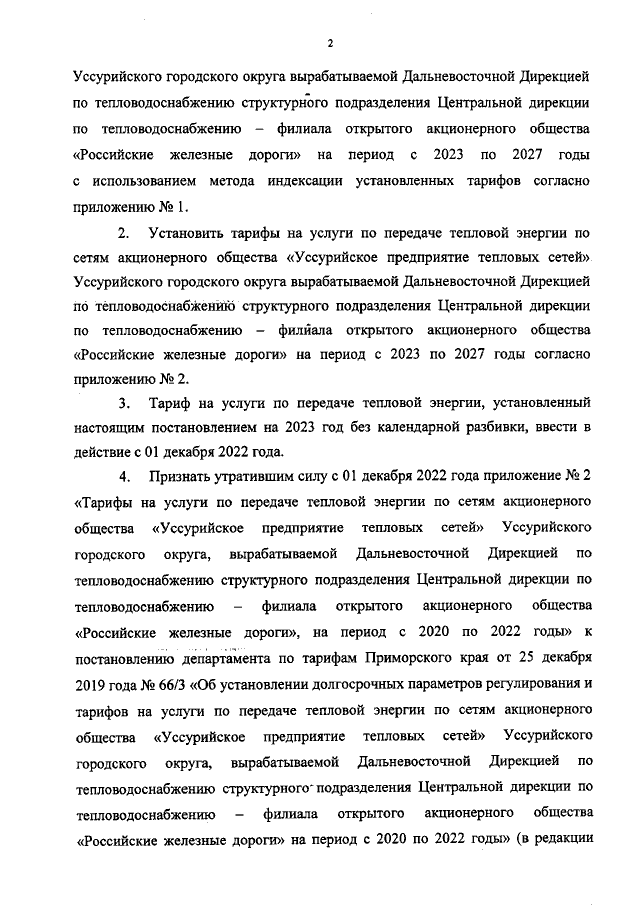 2

Уссурийского городского округа вырабатываемой Дальневосточной Дирекцией по тепловодоснабжению структурного подразделения Центральной дирекции по тепловодоснабжению – филиала открытого акционерного общества «Российские железные дороги» на период с 2023 по 2027 годы с использованием метода индексации установленных тарифов согласно приложению № 1.

2. Установить тарифы на услуги по передаче тепловой энергии по сетям акционерного общества «Уссурийское предприятие тепловых сетей» Уссурийского городского округа вырабатываемой Дальневосточной Дирекцией по тепловодоснабжению структурного подразделения Центральной дирекции по тепловодоснабжению – филиала открытого акционерного общества «Российские железные дороги» на период с 2023 по 2027 годы согласно приложению № 2.

3. Тариф на услуги по передаче тепловой энергии, установленный настоящим постановлением на 2023 год без календарной разбивки, ввести в действие с 01 декабря 2022 года.

4. Признать утратившим силу с 01 декабря 2022 года приложение № 2 «Тарифы на услуги по передаче тепловой энергии по сетям акционерного общества «Уссурийское предприятие тепловых сетей» Уссурийского городского округа, вырабатываемой Дальневосточной Дирекцией по тепловодоснабжению структурного подразделения Центральной дирекции по тепловодоснабжению – филиала открытого акционерного общества «Российские железные дороги», на период с 2020 по 2022 годы» к постановлению департамента по тарифам Приморского края от 25 декабря 2019 года № 66/3 «Об установлении долгосрочных параметров регулирования и тарифов на услуги по передаче тепловой энергии по сетям акционерного общества «Уссурийское предприятие тепловых сетей» Уссурийского городского округа, вырабатываемой Дальневосточной Дирекцией по тепловодоснабжению структурного подразделения Центральной дирекции по тепловодоснабжению – филиала открытого акционерного общества «Российские железные дороги» на период с 2020 по 2022 годы» (в редакции